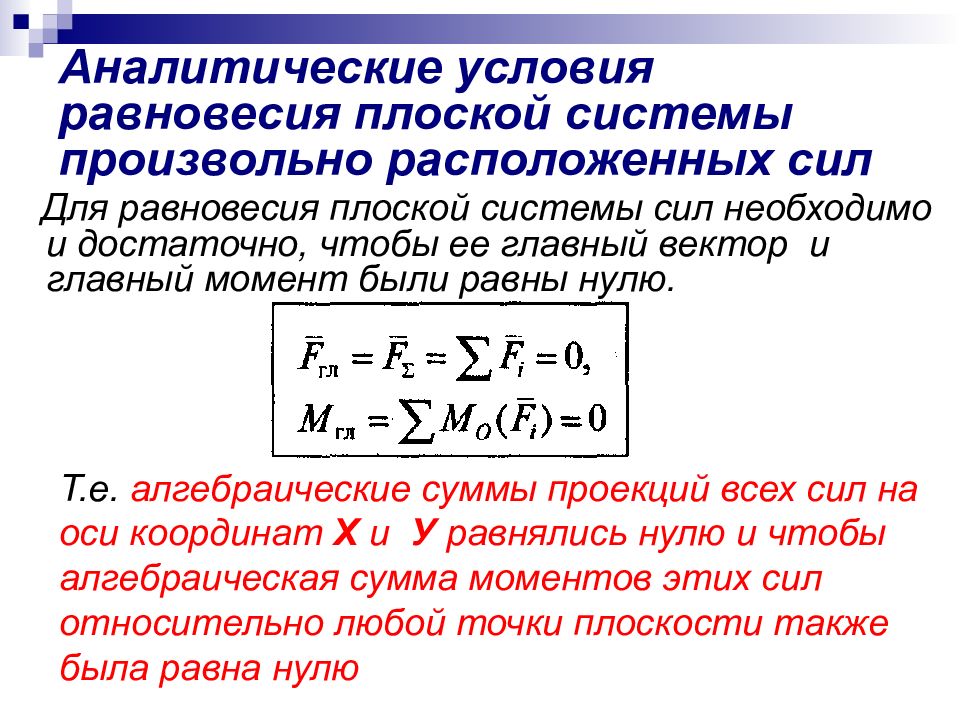 Аналитические условия равновесия плоской системы произвольно расположенных сил

Для равновесия плоской системы сил необходимо и достаточно, чтобы ее главный вектор и главный момент были равны нулю.

$\bar{F}_{гл} = \bar{F}_{\Sigma} = \sum \bar{F}_i = 0,$
$M_{гл} = \sum M_O(\bar{F}_i) = 0$

Т.е. алгебраические суммы проекций всех сил на оси координат Х и У равнялись нулю и чтобы алгебраическая сумма моментов этих сил относительно любой точки плоскости также была равна нулю